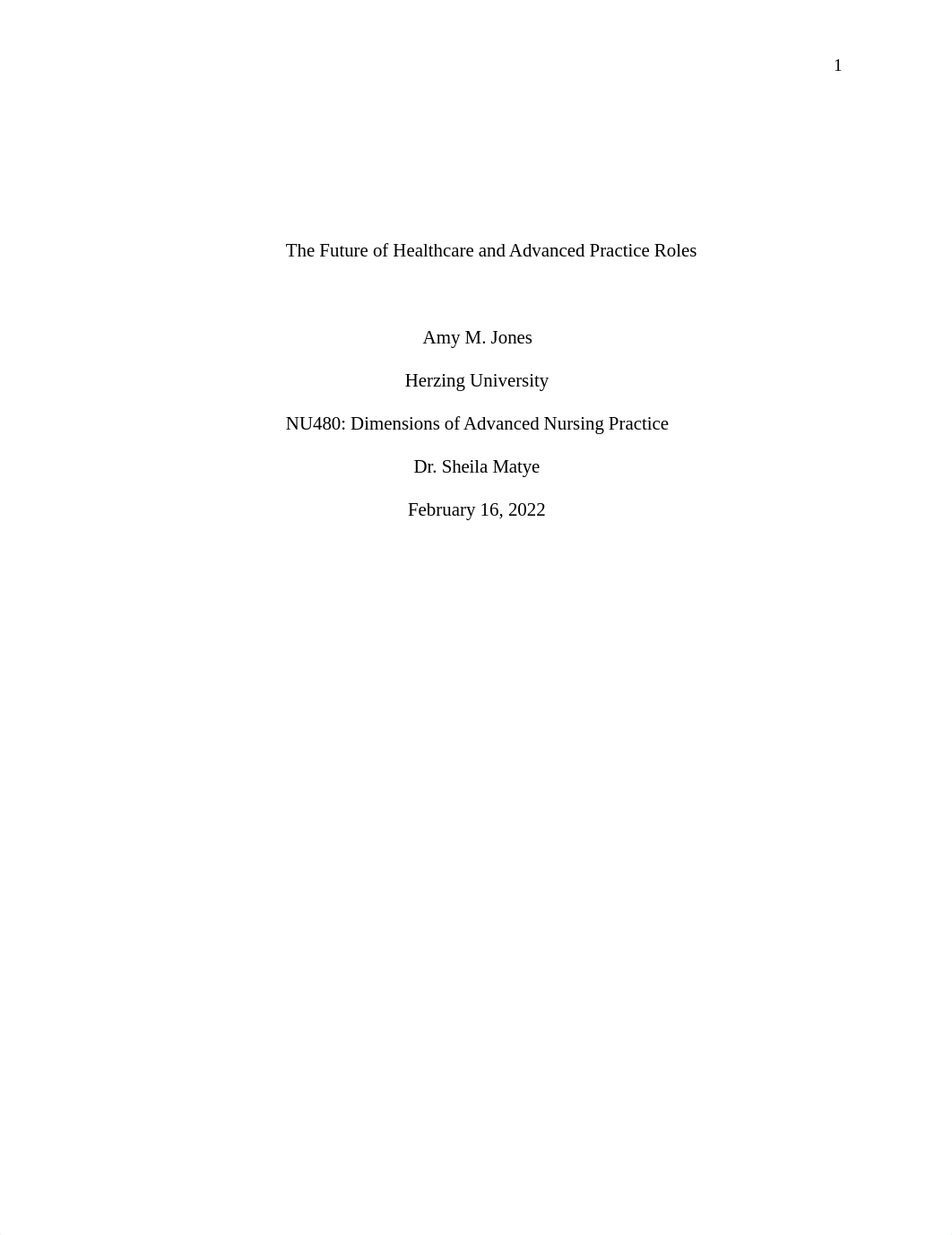 1

The Future of Healthcare and Advanced Practice Roles

Amy M. Jones

Herzing University

NU480: Dimensions of Advanced Nursing Practice

Dr. Sheila Matye

February 16, 2022